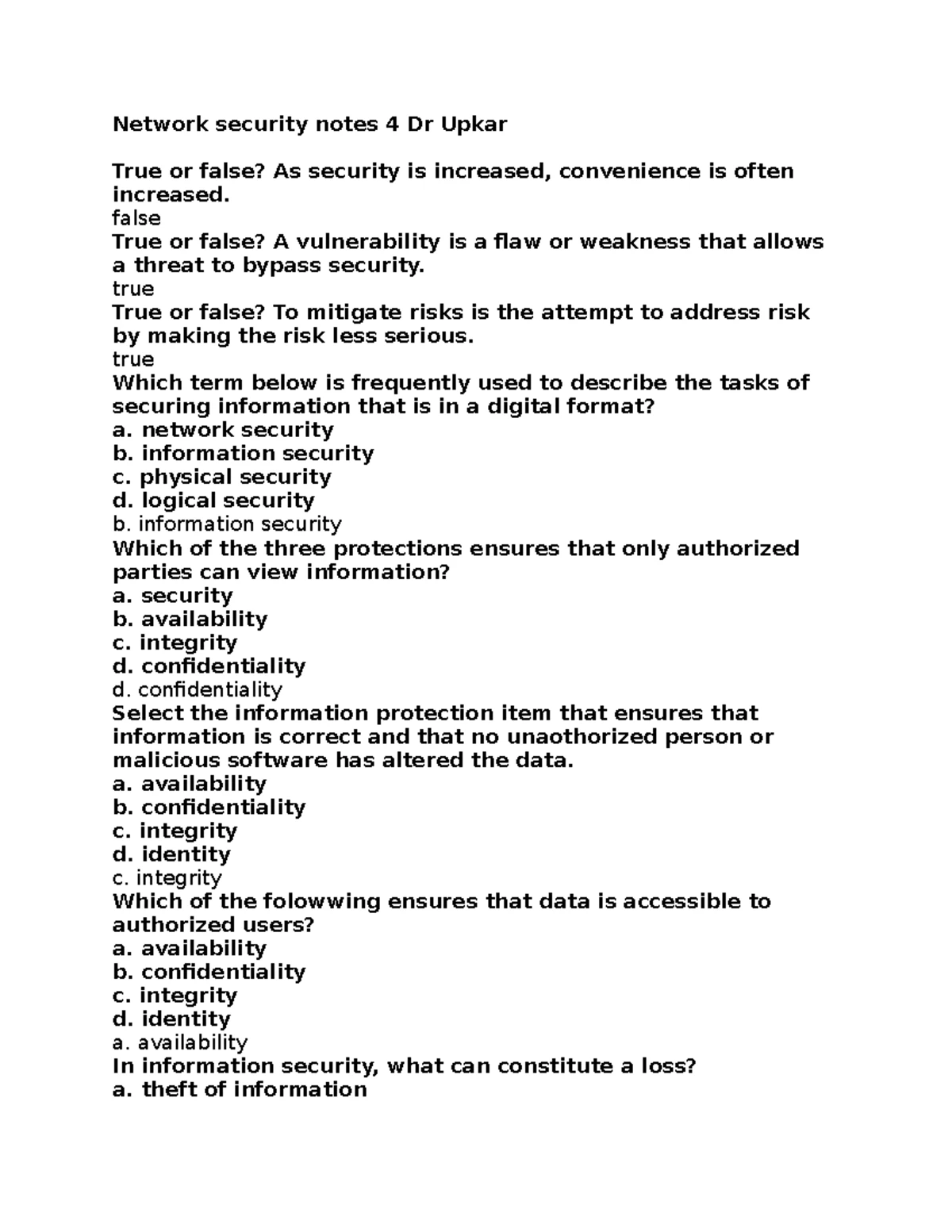 Network security notes 4 Dr Upkar

True or false? As security is increased, convenience is often increased.
false
True or false? A vulnerability is a flaw or weakness that allows a threat to bypass security.
true
True or false? To mitigate risks is the attempt to address risk by making the risk less serious.
true
Which term below is frequently used to describe the tasks of securing information that is in a digital format?
a. network security
b. information security
c. physical security
d. logical security
b. information security
Which of the three protections ensures that only authorized parties can view information?
a. security
b. availability
c. integrity
d. confidentiality
d. confidentiality
Select the information protection item that ensures that information is correct and that no unaothorized person or malicious software has altered the data.
a. availability
b. confidentiality
c. integrity
d. identity
c. integrity
Which of the folowwing ensures that data is accessible to authorized users?
a. availability
b. confidentiality
c. integrity
d. identity
a. availability
In information security, what can constitute a loss?
a. theft of information